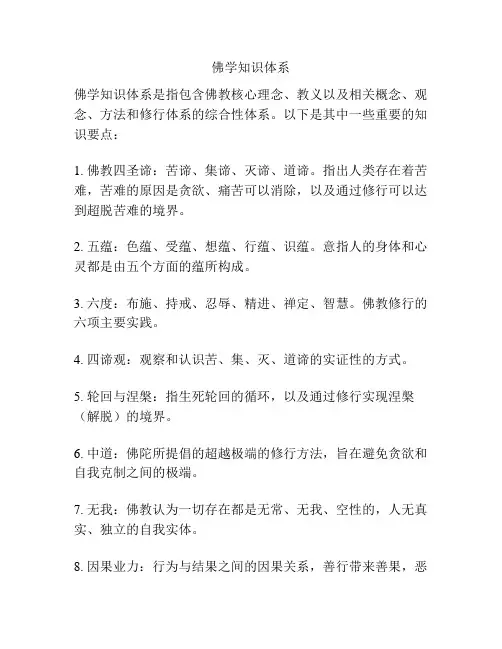 佛学知识体系

佛学知识体系是指包含佛教核心理念、教义以及相关概念、观念、方法和修行体系的综合性体系。以下是其中一些重要的知识要点：

1. 佛教四圣谛：苦谛、集谛、灭谛、道谛。指出人类存在着苦难，苦难的原因是贪欲、痛苦可以消除，以及通过修行可以达到超脱苦难的境界。

2. 五蕴：色蕴、受蕴、想蕴、行蕴、识蕴。意指人的身体和心灵都是由五个方面的蕴所构成。

3. 六度：布施、持戒、忍辱、精进、禅定、智慧。佛教修行的六项主要实践。

4. 四谛观：观察和认识苦、集、灭、道谛的实证性的方式。

5. 轮回与涅槃：指生死轮回的循环，以及通过修行实现涅槃（解脱）的境界。

6. 中道：佛陀所提倡的超越极端的修行方法，旨在避免贪欲和自我克制之间的极端。

7. 无我：佛教认为一切存在都是无常、无我、空性的，人无真实、独立的自我实体。

8. 因果业力：行为与结果之间的因果关系，善行带来善果，恶